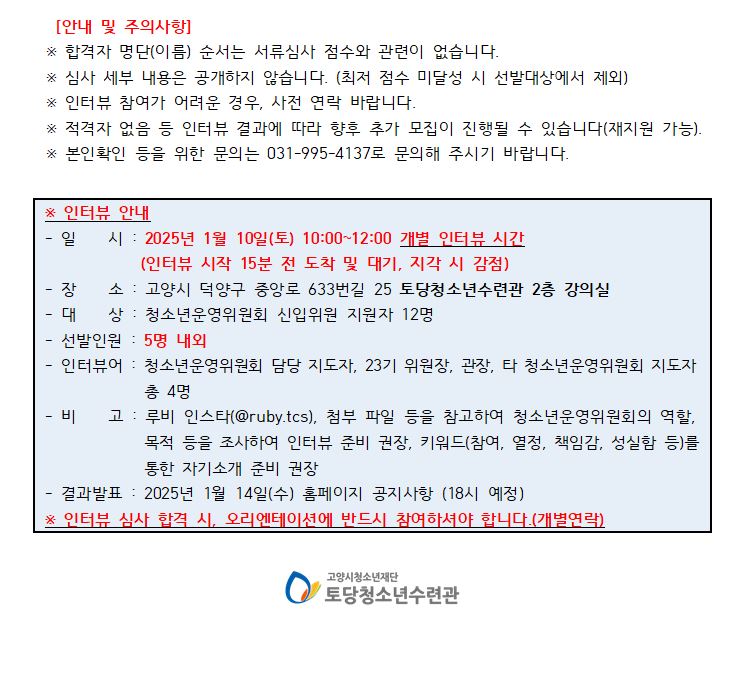 [안내 및 주의사항]
※ 합격자 명단(이름) 순서는 서류심사 점수와 관련이 없습니다.
※ 심사 세부 내용은 공개하지 않습니다. (최저 점수 미달성 시 선발대상에서 제외)
※ 인터뷰 참여가 어려운 경우, 사전 연락 바랍니다.
※ 적격자 없음 등 인터뷰 결과에 따라 향후 추가 모집이 진행될 수 있습니다(재지원 가능).
※ 본인확인 등을 위한 문의는 031-995-4137로 문의해 주시기 바랍니다.

※ 인터뷰 안내
- 일 시 : 2025년 1월 10일(토) 10:00~12:00 개별 인터뷰 시간
(인터뷰 시작 15분 전 도착 및 대기, 지각 시 감점)
- 장 소 : 고양시 덕양구 중앙로 633번길 25 토당청소년수련관 2층 강의실
- 대 상 : 청소년운영위원회 신입위원 지원자 12명
- 선발인원 : 5명 내외
- 인터뷰어 : 청소년운영위원회 담당 지도자, 23기 위원장, 관장, 타 청소년운영위원회 지도자 총 4명
- 비 고 : 루비 인스타(@ruby.tcs), 첨부 파일 등을 참고하여 청소년운영위원회의 역할, 목적 등을 조사하여 인터뷰 준비 권장, 키워드(참여, 열정, 책임감, 성실함 등)를 통한 자기소개 준비 권장
- 결과발표 : 2025년 1월 14일(수) 홈페이지 공지사항 (18시 예정)
※ 인터뷰 심사 합격 시, 오리엔테이션에 반드시 참여하셔야 합니다.(개별연락)

고양시청소년재단
토당청소년수련관